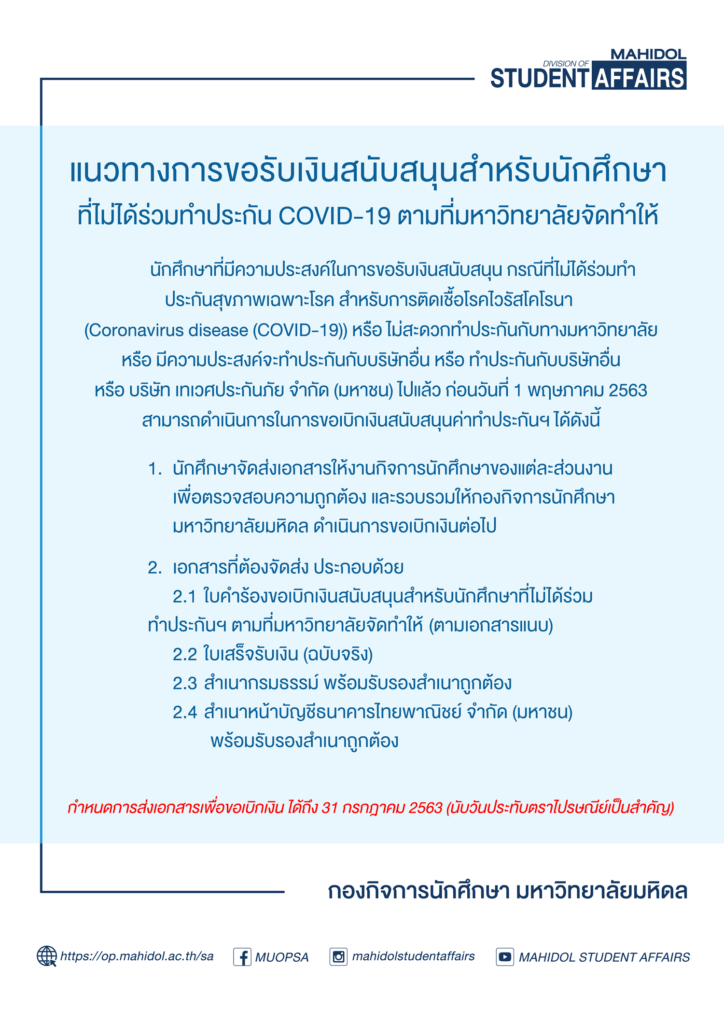 MAHIDOL
DIVISION OF
STUDENT AFFAIRS

แนวทางการขอรับเงินสนับสนุนสำหรับนักศึกษา
ที่ไม่ได้ร่วมทำประกัน COVID-19 ตามที่มหาวิทยาลัยจัดทำให้

นักศึกษาที่มีความประสงค์ในการขอรับเงินสนับสนุน กรณีที่ไม่ได้ร่วมทำประกันสุขภาพเฉพาะโรค สำหรับการติดเชื้อโรคไวรัสโคโรนา (Coronavirus disease (COVID-19)) หรือ ไม่สะดวกทำประกันกับทางมหาวิทยาลัย หรือ มีความประสงค์จะทำประกันกับบริษัทอื่น หรือ ทำประกันกับบริษัทอื่น หรือ บริษัท เทเวศประกันภัย จำกัด (มหาชน) ไปแล้ว ก่อนวันที่ 1 พฤษภาคม 2563 สามารถดำเนินการในการขอเบิกเงินสนับสนุนค่าทำประกันฯ ได้ดังนี้

1. นักศึกษาจัดส่งเอกสารให้งานกิจการนักศึกษาของแต่ละส่วนงาน เพื่อตรวจสอบความถูกต้อง และรวบรวมให้กองกิจการนักศึกษา มหาวิทยาลัยมหิดล ดำเนินการขอเบิกเงินต่อไป

2. เอกสารที่ต้องจัดส่ง ประกอบด้วย
2.1 ใบคำร้องขอเบิกเงินสนับสนุนสำหรับนักศึกษาที่ไม่ได้ร่วมทำประกันฯ ตามที่มหาวิทยาลัยจัดทำให้ (ตามเอกสารแนบ)
2.2 ใบเสร็จรับเงิน (ฉบับจริง)
2.3 สำเนากรมธรรม์ พร้อมรับรองสำเนาถูกต้อง
2.4 สำเนาหน้าบัญชีธนาคารไทยพาณิชย์ จำกัด (มหาชน) พร้อมรับรองสำเนาถูกต้อง

กำหนดการส่งเอกสารเพื่อขอเบิกเงิน ได้ถึง 31 กรกฎาคม 2563 (นับวันประทับตราไปรษณีย์เป็นสำคัญ)

กองกิจการนักศึกษา มหาวิทยาลัยมหิดล

https://op.mahidol.ac.th/sa MUOPSA mahidolstudentaffairs MAHIDOL STUDENT AFFAIRS